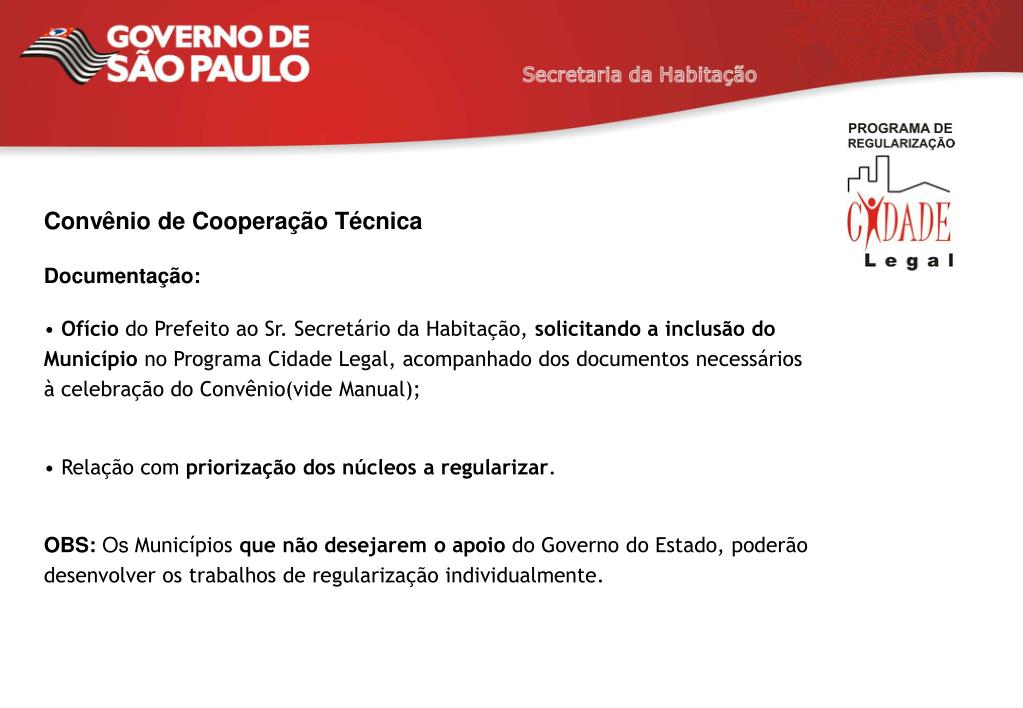 GOVERNO DE SÃO PAULO

Secretaria da Habitação

PROGRAMA DE REGULARIZAÇÃO

CIDADE Legal

Convênio de Cooperação Técnica

Documentação:

• Ofício do Prefeito ao Sr. Secretário da Habitação, solicitando a inclusão do Município no Programa Cidade Legal, acompanhado dos documentos necessários à celebração do Convênio(vide Manual);

• Relação com priorização dos núcleos a regularizar.

OBS: Os Municípios que não desejarem o apoio do Governo do Estado, poderão desenvolver os trabalhos de regularização individualmente.